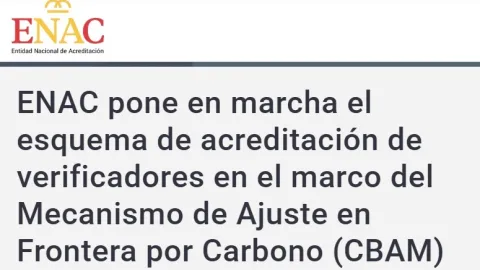 ENAC
Entidad Nacional de Acreditación

ENAC pone en marcha el esquema de acreditación de verificadores en el marco del Mecanismo de Ajuste en Frontera por Carbono (CBAM)